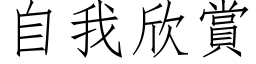 自我欣賞